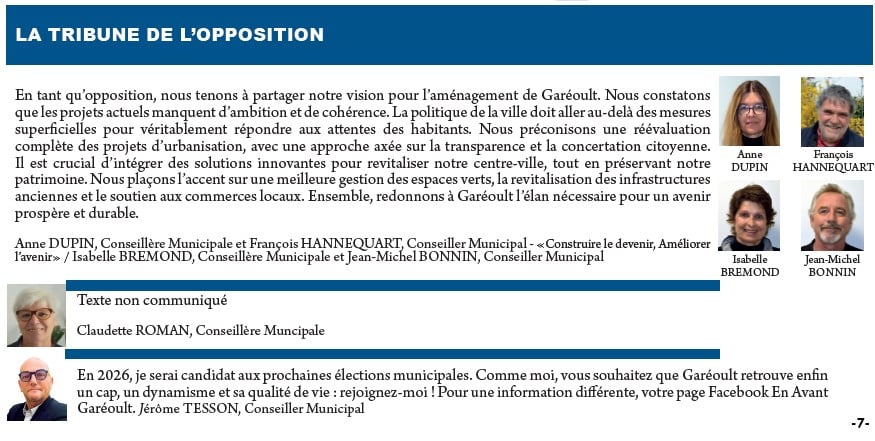 LA TRIBUNE DE L'OPPOSITION

En tant qu'opposition, nous tenons à partager notre vision pour l'aménagement de Garéoult. Nous constatons que les projets actuels manquent d'ambition et de cohérence. La politique de la ville doit aller au-delà des mesures superficielles pour véritablement répondre aux attentes des habitants. Nous préconisons une réévaluation complète des projets d'urbanisation, avec une approche axée sur la transparence et la concertation citoyenne. Il est crucial d'intégrer des solutions innovantes pour revitaliser notre centre-ville, tout en préservant notre patrimoine. Nous plaçons l'accent sur une meilleure gestion des espaces verts, la revitalisation des infrastructures anciennes et le soutien aux commerces locaux. Ensemble, redonnons à Garéoult l'élan nécessaire pour un avenir prospère et durable.

Anne DUPIN, Conseillère Municipale et François HANNEQUART, Conseiller Municipal - «Construire le devenir, Améliorer l'avenir» / Isabelle BREMOND, Conseillère Municipale et Jean-Michel BONNIN, Conseiller Municipal

Anne DUPIN

François HANNEQUART

Isabelle BREMOND

Jean-Michel BONNIN

Texte non communiqué

Claudette ROMAN, Conseillère Muncipale

En 2026, je serai candidat aux prochaines élections municipales. Comme moi, vous souhaitez que Garéoult retrouve enfin un cap, un dynamisme et sa qualité de vie : rejoignez-moi ! Pour une information différente, votre page Facebook En Avant Garéoult. Jérôme TESSON, Conseiller Municipal

-7-